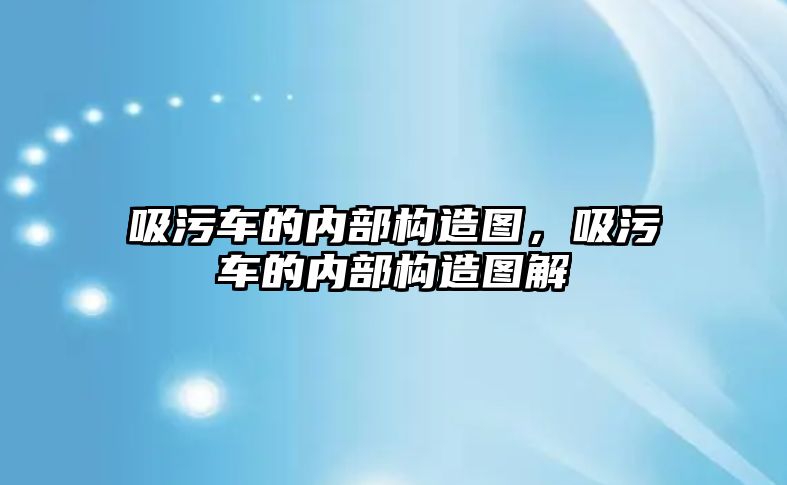 吸污车的内部构造图，吸污车的内部构造图解